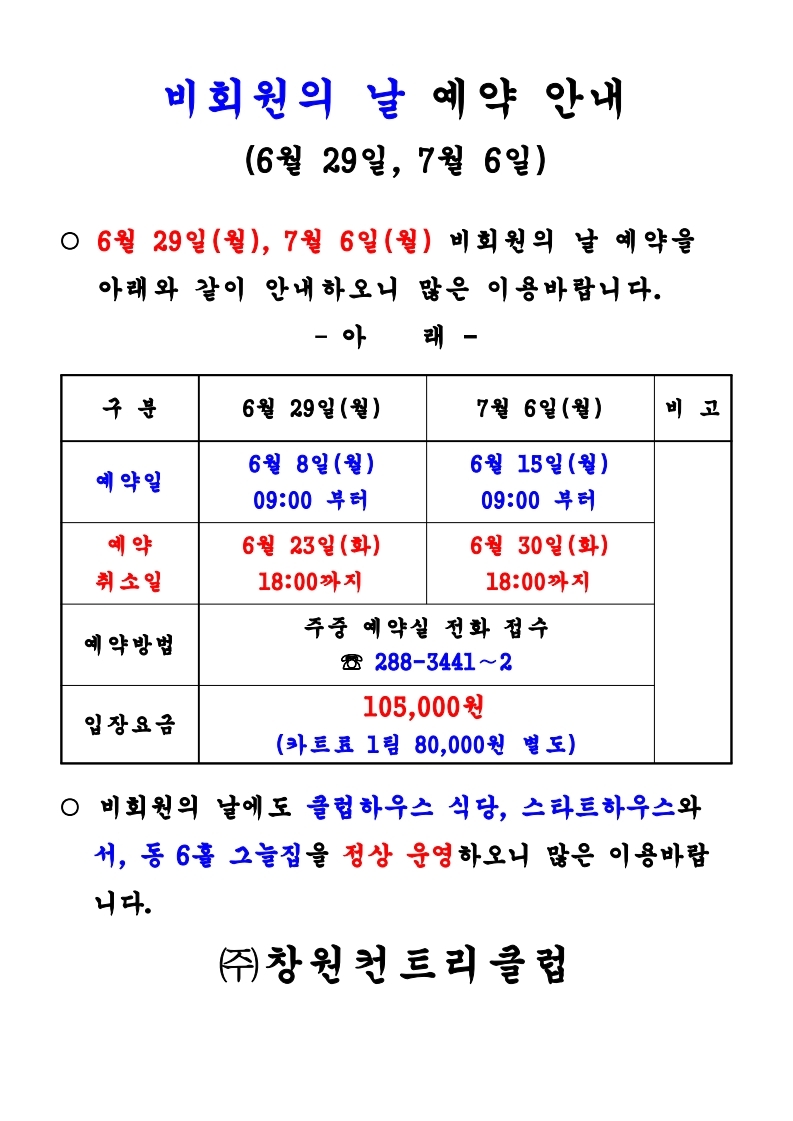 비회원의 날 예약 안내
(6월 29일, 7월 6일)

○ 6월 29일(월), 7월 6일(월) 비회원의 날 예약을 아래와 같이 안내하오니 많은 이용바랍니다.

- 아 래 -

| 구 분 | 6월 29일(월) | 7월 6일(월) | 비 고 |
|---|---|---|---|
| 예약일 | 6월 8일(월) 09:00 부터 | 6월 15일(월) 09:00 부터 | |
| 예약 취소일 | 6월 23일(화) 18:00까지 | 6월 30일(화) 18:00까지 | |
| 예약방법 | 주중 예약실 전화 접수 ☎ 288-3441~2 | | |
| 입장요금 | 105,000원 (카트료 1팀 80,000원 별도) | | |

○ 비회원의 날에도 클럽하우스 식당, 스타트하우스와 서, 동 6홀 그늘집을 정상 운영하오니 많은 이용바랍니다.

㈜창원컨트리클럽